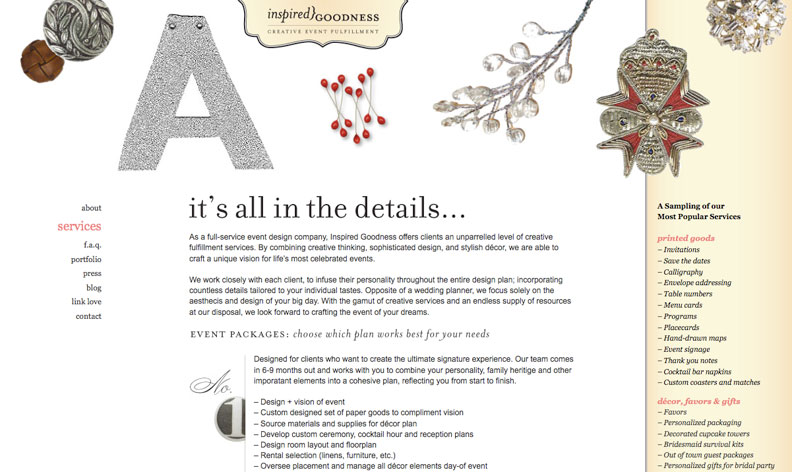 inspired} GOODNESS
CREATIVE EVENT FULFILLMENT

A

about
services
f.a.q.
portfolio
press
blog
link love
contact

it's all in the details...

As a full-service event design company, Inspired Goodness offers clients an unparrelled level of creative fulfillment services. By combining creative thinking, sophisticated design, and stylish décor, we are able to craft a unique vision for life's most celebrated events.

We work closely with each client, to infuse their personality throughout the entire design plan; incorporating countless details tailored to your individual tastes. Opposite of a wedding planner, we focus solely on the aesthecis and design of your big day. With the gamut of creative services and an endless supply of resources at our disposal, we look forward to crafting the event of your dreams.

EVENT PACKAGES: choose which plan works best for your needs

No. 1

Designed for clients who want to create the ultimate signature experience. Our team comes in 6-9 months out and works with you to combine your personality, family heritige and other imporatant elements into a cohesive plan, reflecting you from start to finish.

– Design + vision of event
– Custom designed set of paper goods to compliment vision
– Source materials and supplies for décor plan
– Develop custom ceremony, cocktail hour and reception plans
– Design room layout and floorplan
– Rental selection (linens, furniture, etc.)
– Oversee placement and manage all décor elements day-of event

A Sampling of our Most Popular Services

printed goods
– Invitations
– Save the dates
– Calligraphy
– Envelope addressing
– Table numbers
– Menu cards
– Programs
– Placecards
– Hand-drawn maps
– Event signage
– Thank you notes
– Cocktail bar napkins
– Custom coasters and matches

décor, favors & gifts
– Favors
– Personalized packaging
– Decorated cupcake towers
– Bridesmaid survival kits
– Out of town guest packages
– Personalized gifts for bridal party